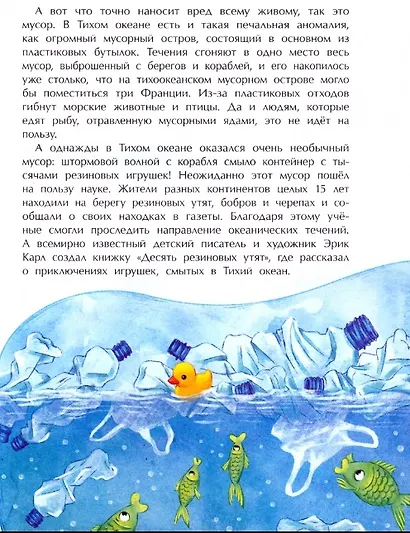 А вот что точно наносит вред всему живому, так это мусор. В Тихом океане есть и такая печальная аномалия, как огромный мусорный остров, состоящий в основном из пластиковых бутылок. Течения сгоняют в одно место весь мусор, выброшенный с берегов и кораблей, и его накопилось уже столько, что на тихоокеанском мусорном острове могло бы поместиться три Франции. Из-за пластиковых отходов гибнут морские животные и птицы. Да и людям, которые едят рыбу, отравленную мусорными ядами, это не идёт на пользу.

А однажды в Тихом океане оказался очень необычный мусор: штормовой волной с корабля смыло контейнер с тысячами резиновых игрушек! Неожиданно этот мусор пошёл на пользу науке. Жители разных континентов целых 15 лет находили на берегу резиновых утят, бобров и черепах и сообщали о своих находках в газеты. Благодаря этому учёные смогли проследить направление океанических течений. А всемирно известный детский писатель и художник Эрик Карл создал книжку «Десять резиновых утят», где рассказал о приключениях игрушек, смытых в Тихий океан.